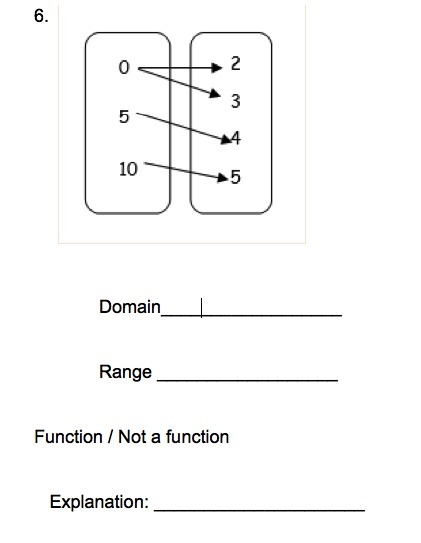 6.

0
5
10

2
3
4
5

Domain____

Range ____

Function / Not a function

Explanation: ____